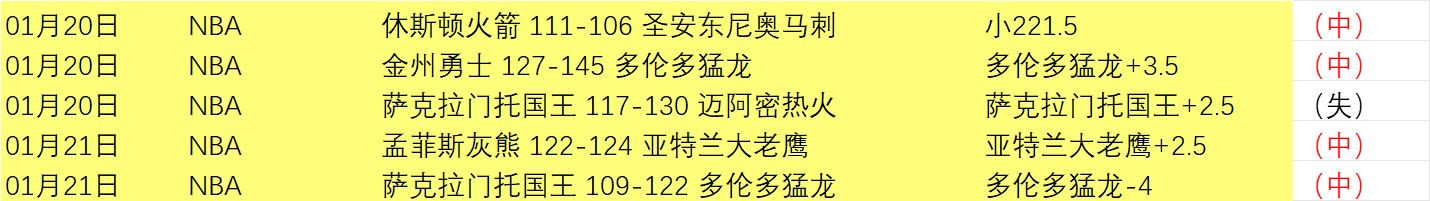 | 01月20日 | NBA | 休斯顿火箭 111-106 圣安东尼奥马刺 | 小221.5 | （中） |
|---|---|---|---|---|
| 01月20日 | NBA | 金州勇士 127-145 多伦多猛龙 | 多伦多猛龙+3.5 | （中） |
| 01月20日 | NBA | 萨克拉门托国王 117-130 迈阿密热火 | 萨克拉门托国王+2.5 | （失） |
| 01月21日 | NBA | 孟菲斯灰熊 122-124 亚特兰大老鹰 | 亚特兰大老鹰+2.5 | （中） |
| 01月21日 | NBA | 萨克拉门托国王 109-122 多伦多猛龙 | 多伦多猛龙-4 | （中） |